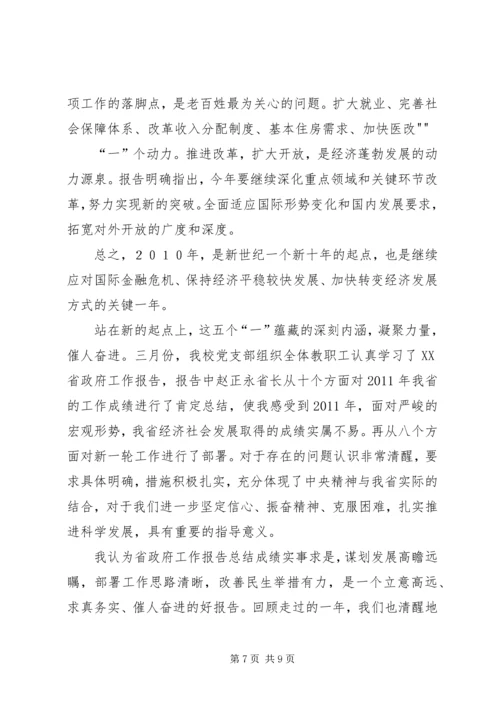 项工作的落脚点，是老百姓最为关心的问题。扩大就业、完善社会保障体系、改革收入分配制度、基本住房需求、加快医改""

“一”个动力。推进改革，扩大开放，是经济蓬勃发展的动力源泉。报告明确指出，今年要继续深化重点领域和关键环节改革，努力实现新的突破。全面适应国际形势变化和国内发展要求，拓宽对外开放的广度和深度。

总之，２０１０年，是新世纪一个新十年的起点，也是继续应对国际金融危机、保持经济平稳较快发展、加快转变经济发展方式的关键一年。

站在新的起点上，这五个“一”蕴藏的深刻内涵，凝聚力量，催人奋进。三月份，我校党支部组织全体教职工认真学习了XX省政府工作报告，报告中赵正永省长从十个方面对2011年我省的工作成绩进行了肯定总结，使我感受到2011年，面对严峻的宏观形势，我省经济社会发展取得的成绩实属不易。再从八个方面对新一轮工作进行了部署。对于存在的问题认识非常清醒，要求具体明确，措施积极扎实，充分体现了中央精神与我省实际的结合，对于我们进一步坚定信心、振奋精神、克服困难，扎实推进科学发展，具有重要的指导意义。

我认为省政府工作报告总结成绩实事求是，谋划发展高瞻远瞩，部署工作思路清晰，改善民生举措有力，是一个立意高远、求真务实、催人奋进的好报告。回顾走过的一年，我们也清醒地

第7页 共9页